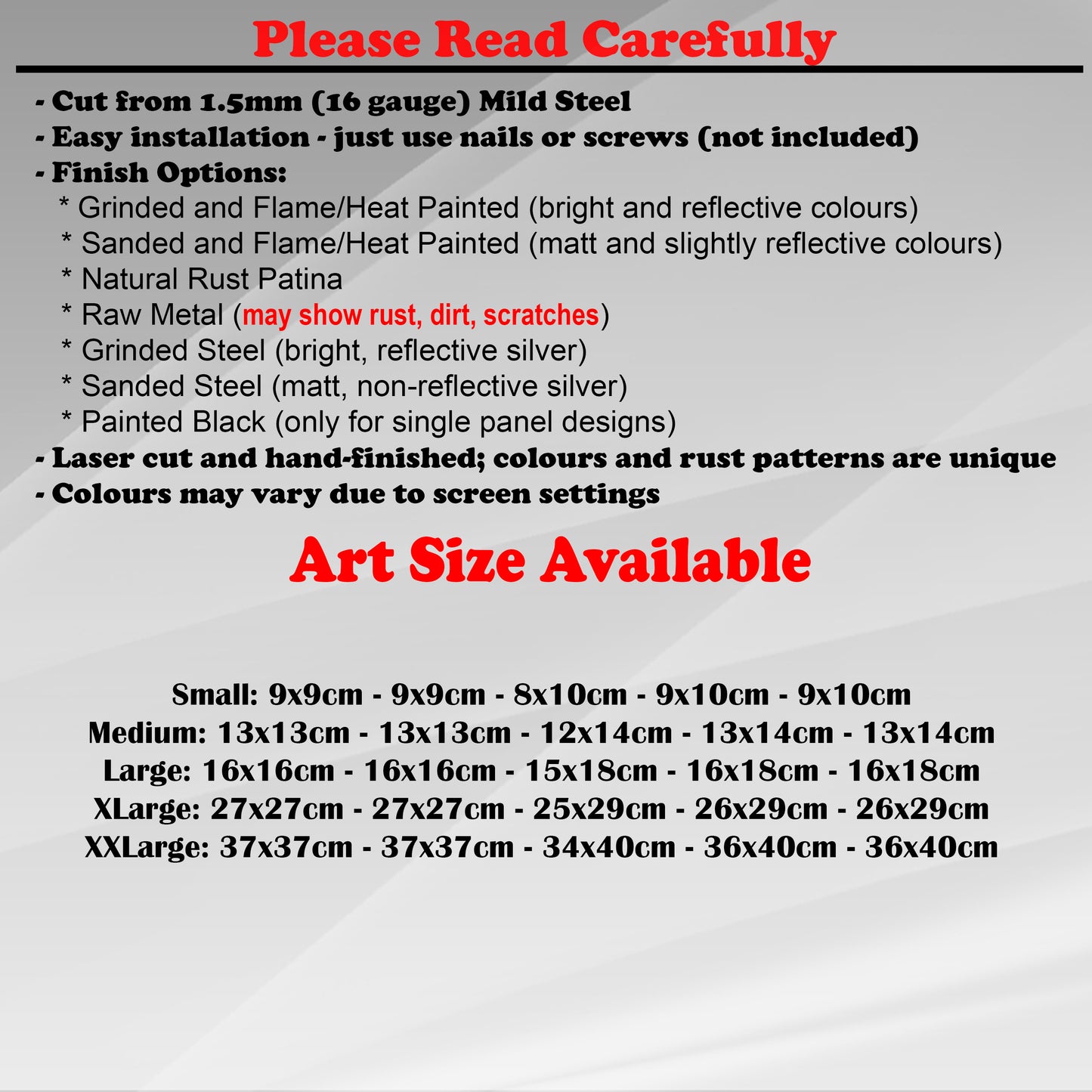 Please Read Carefully

- Cut from 1.5mm (16 gauge) Mild Steel
- Easy installation - just use nails or screws (not included)
- Finish Options:
* Grinded and Flame/Heat Painted (bright and reflective colours)
* Sanded and Flame/Heat Painted (matt and slightly reflective colours)
* Natural Rust Patina
* Raw Metal (may show rust, dirt, scratches)
* Grinded Steel (bright, reflective silver)
* Sanded Steel (matt, non-reflective silver)
* Painted Black (only for single panel designs)
- Laser cut and hand-finished; colours and rust patterns are unique
- Colours may vary due to screen settings

Art Size Available

Small: 9x9cm - 9x9cm - 8x10cm - 9x10cm - 9x10cm
Medium: 13x13cm - 13x13cm - 12x14cm - 13x14cm - 13x14cm
Large: 16x16cm - 16x16cm - 15x18cm - 16x18cm - 16x18cm
XLarge: 27x27cm - 27x27cm - 25x29cm - 26x29cm - 26x29cm
XXLarge: 37x37cm - 37x37cm - 34x40cm - 36x40cm - 36x40cm